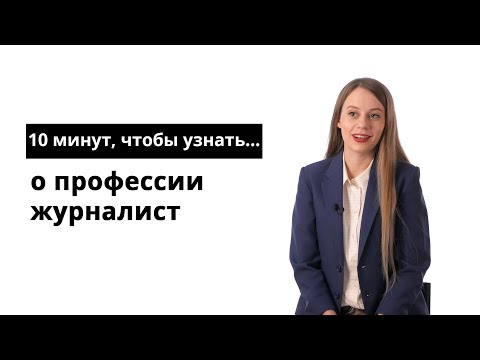 10 минут, чтобы узнать...

о профессии
журналист